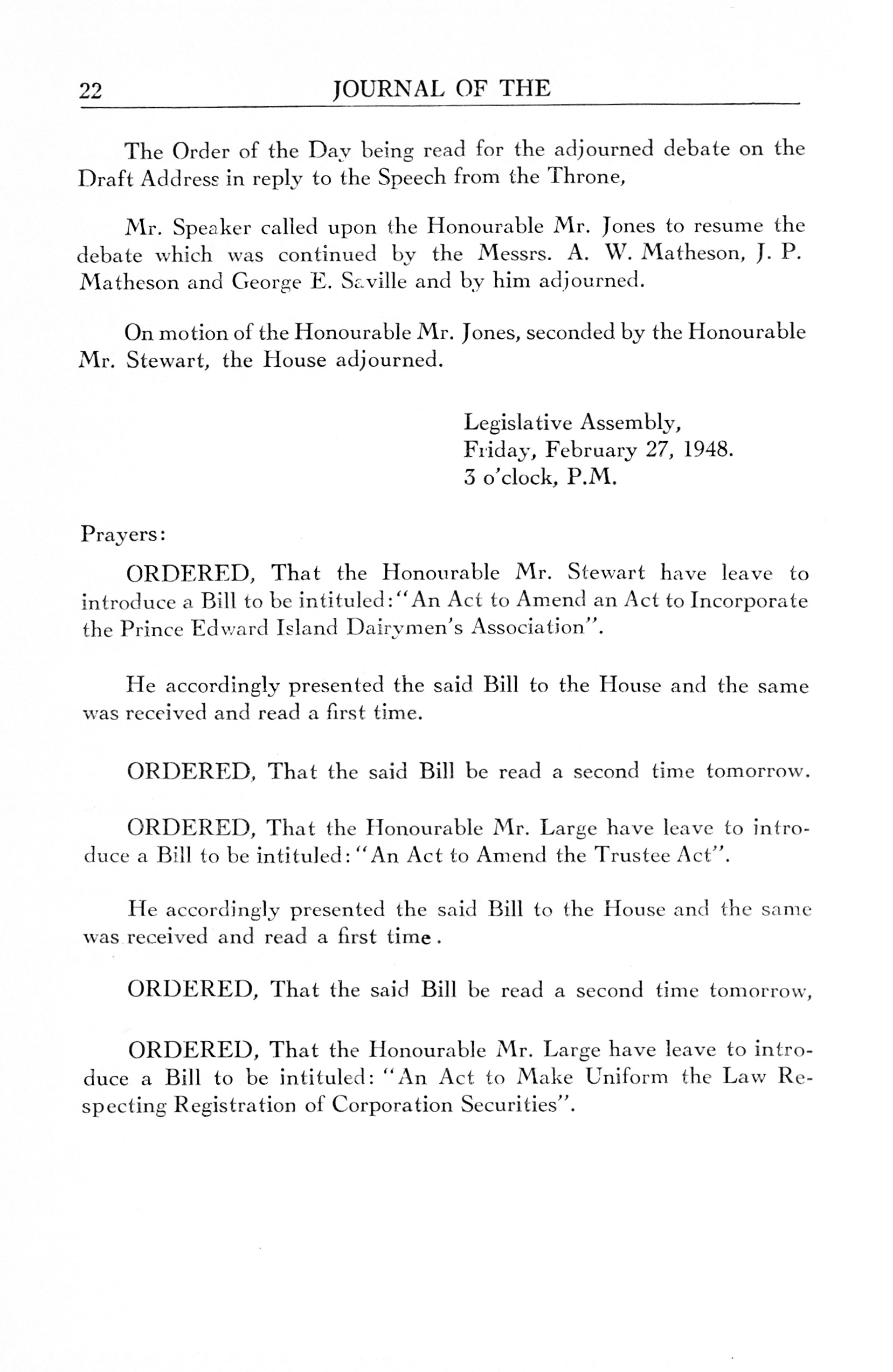 22 JOURNAL OF THE

The Order of the Day being read for the adjourned debate on the Draft Address in reply to the Speech from the Throne,

Mr. Speaker called upon the Honourable Mr. Jones to resume the debate which was continued by the Messrs. A. W. Matheson, J. P. Matheson and George E. Saville and by him adjourned.

On motion of the Honourable Mr. Jones, seconded by the Honourable Mr. Stewart, the House adjourned.

Legislative Assembly,
Friday, February 27, 1948.
3 o'clock, P.M.

Prayers:

ORDERED, That the Honourable Mr. Stewart have leave to introduce a Bill to be intituled: "An Act to Amend an Act to Incorporate the Prince Edward Island Dairymen's Association".

He accordingly presented the said Bill to the House and the same was received and read a first time.

ORDERED, That the said Bill be read a second time tomorrow.

ORDERED, That the Honourable Mr. Large have leave to introduce a Bill to be intituled: "An Act to Amend the Trustee Act".

He accordingly presented the said Bill to the House and the same was received and read a first time.

ORDERED, That the said Bill be read a second time tomorrow,

ORDERED, That the Honourable Mr. Large have leave to introduce a Bill to be intituled: "An Act to Make Uniform the Law Respecting Registration of Corporation Securities".